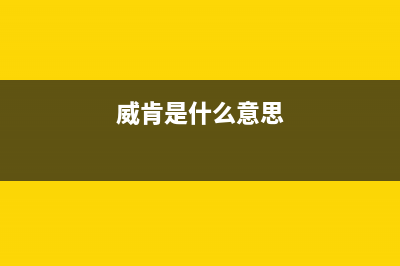 威肯是什么意思